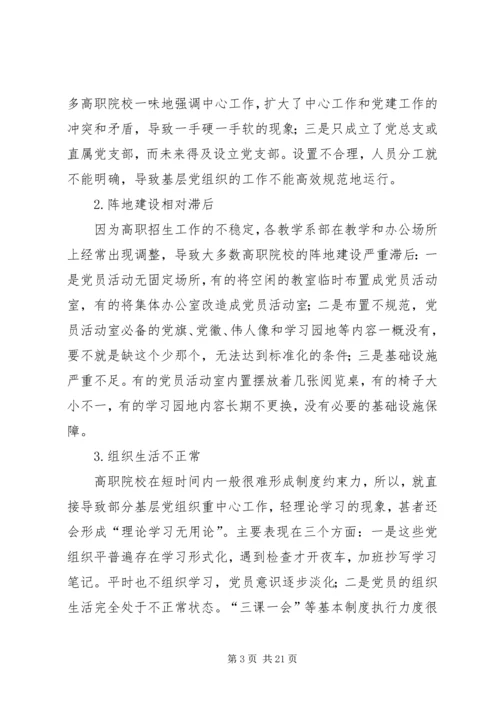 多高职院校一味地强调中心工作，扩大了中心工作和党建工作的冲突和矛盾，导致一手硬一手软的现象；三是只成立了党总支或直属党支部，而未来得及设立党支部。设置不合理，人员分工就不能明确，导致基层党组织的工作不能高效规范地运行。

2.阵地建设相对滞后

因为高职招生工作的不稳定，各教学系部在教学和办公场所上经常出现调整，导致大多数高职院校的阵地建设严重滞后：一是党员活动无固定场所，有的将空闲的教室临时布置成党员活动室，有的将集体办公室改造成党员活动室；二是布置不规范，党员活动室必备的党旗、党徽、伟人像和学习园地等内容一概没有，要不就是缺这个少那个，无法达到标准化的条件；三是基础设施严重不足。有的党员活动室内置摆放着几张阅览桌，有的椅子大小不一，有的学习园地内容长期不更换，没有必要的基础设施保障。

3.组织生活不正常

高职院校在短时间内一般很难形成制度约束力，所以，就直接导致部分基层党组织重中心工作，轻理论学习的现象，甚者还会形成“理论学习无用论”。主要表现在三个方面：一是这些党组织平普遍存在学习形式化，遇到检查才开夜车，加班抄写学习笔记。平时也不组织学习，党员意识逐步淡化；二是党员的组织生活完全处于不正常状态。“三课一会”等基本制度执行力度很

第 3 页 共 21 页